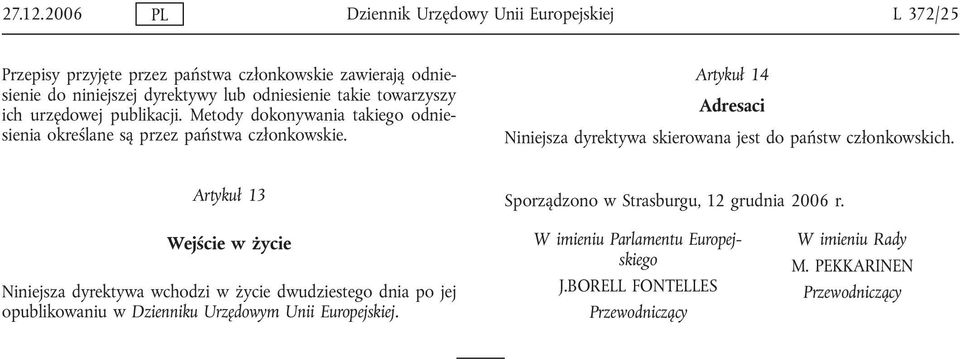 27.12.2006 PL Dziennik Urzędowy Unii Europejskiej L 372/25

Przepisy przyjęte przez państwa członkowskie zawierają odniesienie do niniejszej dyrektywy lub odniesienie takie towarzyszy ich urzędowej publikacji. Metody dokonywania takiego odniesienia określane są przez państwa członkowskie.

Artykuł 13

Wejście w życie

Niniejsza dyrektywa wchodzi w życie dwudziestego dnia po jej opublikowaniu w Dzienniku Urzędowym Unii Europejskiej.

Artykuł 14

Adresaci

Niniejsza dyrektywa skierowana jest do państw członkowskich.

Sporządzono w Strasburgu, 12 grudnia 2006 r.

W imieniu Parlamentu Europejskiego
J.BORELL FONTELLES
Przewodniczący

W imieniu Rady
M. PEKKARINEN
Przewodniczący